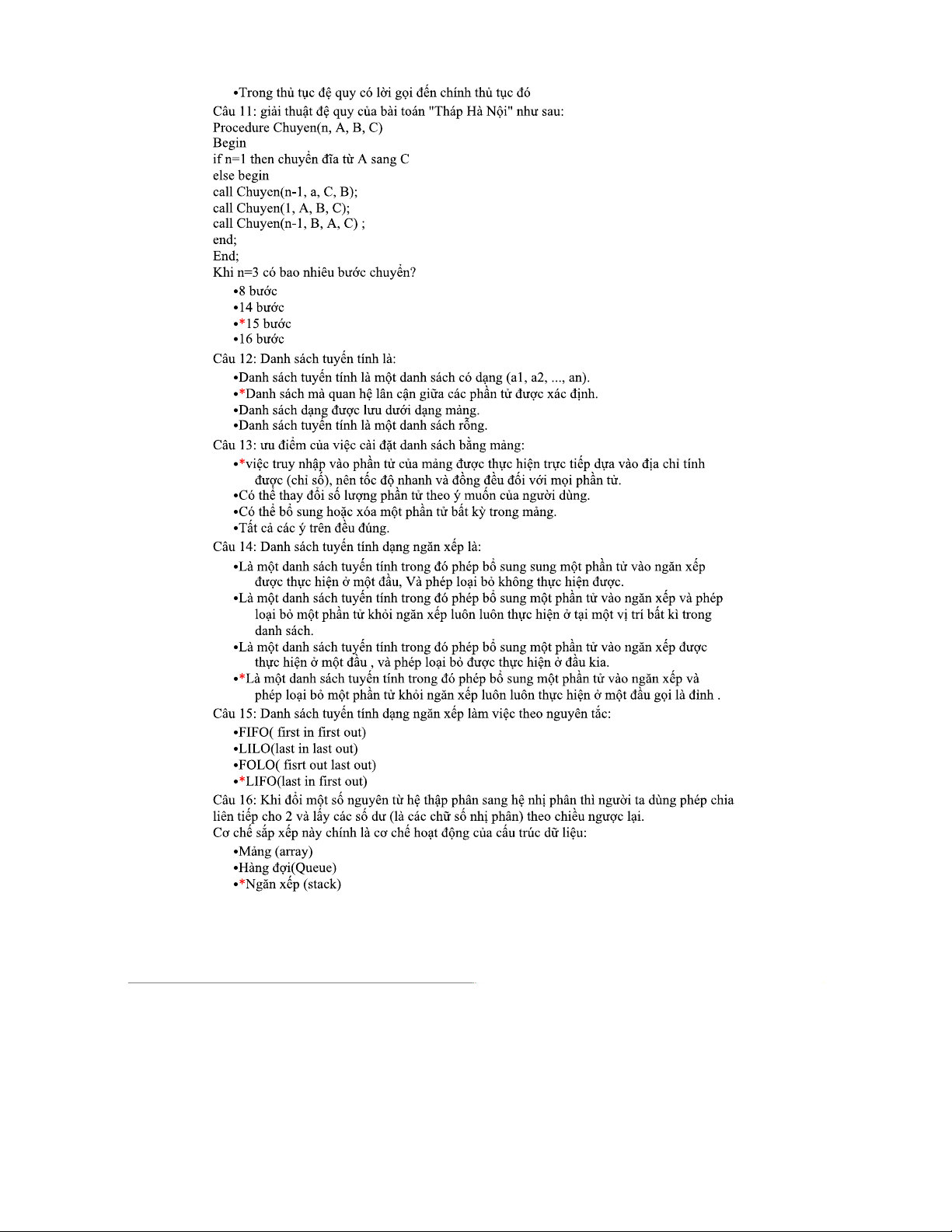 •Trong thủ tục đệ quy có lời gọi đến chính thủ tục đó
Câu 11: giải thuật đệ quy của bài toán "Tháp Hà Nội" như sau:
Procedure Chuyen(n, A, B, C)
Begin
if n=1 then chuyển đĩa từ A sang C
else begin
call Chuyen(n-1, a, C, B);
call Chuyen(1, A, B, C);
call Chuyen(n-1, B, A, C) ;
end;
End;
Khi n=3 có bao nhiêu bước chuyển?
•8 bước
•14 bước
•*15 bước
•16 bước
Câu 12: Danh sách tuyến tính là:
•Danh sách tuyến tính là một danh sách có dạng (a1, a2, ..., an).
•*Danh sách mà quan hệ lân cận giữa các phần tử được xác định.
•Danh sách dạng được lưu dưới dạng mảng.
•Danh sách tuyến tính là một danh sách rỗng.
Câu 13: ưu điểm của việc cài đặt danh sách bằng mảng:
•*việc truy nhập vào phần tử của mảng được thực hiện trực tiếp dựa vào địa chỉ tính được (chỉ số), nên tốc độ nhanh và đồng đều đối với mọi phần tử.
•Có thể thay đổi số lượng phần tử theo ý muốn của người dùng.
•Có thể bổ sung hoặc xóa một phần tử bất kỳ trong mảng.
•Tất cả các ý trên đều đúng.
Câu 14: Danh sách tuyến tính dạng ngăn xếp là:
•Là một danh sách tuyến tính trong đó phép bổ sung sung một phần tử vào ngăn xếp được thực hiện ở một đầu, Và phép loại bỏ không thực hiện được.
•Là một danh sách tuyến tính trong đó phép bổ sung một phần tử vào ngăn xếp và phép loại bỏ một phần tử khỏi ngăn xếp luôn luôn thực hiện ở tại một vị trí bất kì trong danh sách.
•Là một danh sách tuyến tính trong đó phép bổ sung một phần tử vào ngăn xếp được thực hiện ở một đầu , và phép loại bỏ được thực hiện ở đầu kia.
•*Là một danh sách tuyến tính trong đó phép bổ sung một phần tử vào ngăn xếp và phép loại bỏ một phần tử khỏi ngăn xếp luôn luôn thực hiện ở một đầu gọi là đỉnh .
Câu 15: Danh sách tuyến tính dạng ngăn xếp làm việc theo nguyên tắc:
•FIFO( first in first out)
•LILO(last in last out)
•FOLO( fisrt out last out)
•*LIFO(last in first out)
Câu 16: Khi đổi một số nguyên từ hệ thập phân sang hệ nhị phân thì người ta dùng phép chia liên tiếp cho 2 và lấy các số dư (là các chữ số nhị phân) theo chiều ngược lại.
Cơ chế sắp xếp này chính là cơ chế hoạt động của cấu trúc dữ liệu:
•Mảng (array)
•Hàng đợi(Queue)
•*Ngăn xếp (stack)